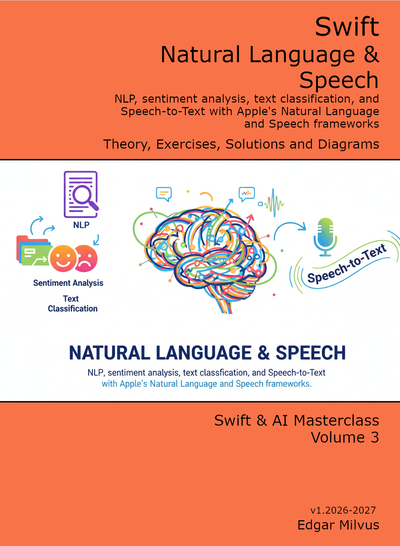 Swift
Natural Language &
Speech

NLP, sentiment analysis, text classification, and Speech-to-Text with Apple's Natural Language and Speech frameworks

Theory, Exercises, Solutions and Diagrams

NLP

Sentiment Analysis

Text
Classification

Speech-to-Text

NATURAL LANGUAGE & SPEECH

NLP, sentiment analysis, text classfication, and Speech-to-Text with Apple's Natural Language and Speech frameworks.

Swift & AI Masterclass
Volume 3

v1.2026-2027
Edgar Milvus